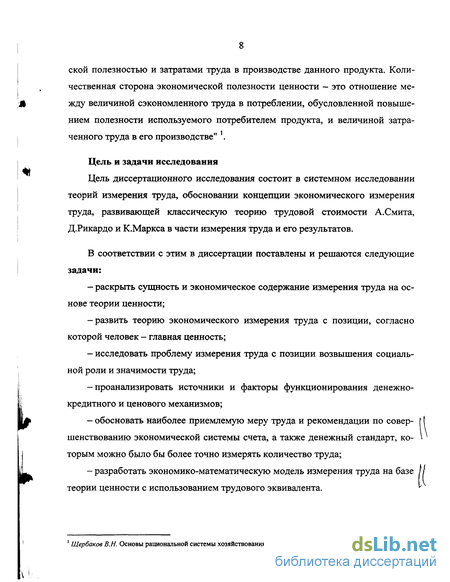 8

ской полезностью и затратами труда в производстве данного продукта. Количественная сторона экономической полезности ценности – это отношение между величиной сэкономленного труда в потреблении, обусловленной повышением полезности используемого потребителем продукта, и величиной затраченного труда в его производстве" $^1$.

Цель и задачи исследования

Цель диссертационного исследования состоит в системном исследовании теорий измерения труда, обосновании концепции экономического измерения труда, развивающей классическую теорию трудовой стоимости А.Смита, Д.Рикардо и К.Маркса в части измерения труда и его результатов.

В соответствии с этим в диссертации поставлены и решаются следующие задачи:

– раскрыть сущность и экономическое содержание измерения труда на основе теории ценности;

– развить теорию экономического измерения труда с позиции, согласно которой человек – главная ценность;

– исследовать проблему измерения труда с позиции возвышения социальной роли и значимости труда;

– проанализировать источники и факторы функционирования денежно-кредитного и ценового механизмов;

– обосновать наиболее приемлемую меру труда и рекомендации по совершенствованию экономической системы счета, а также денежный стандарт, которым можно было бы более точно измерять количество труда;

– разработать экономико-математическую модель измерения труда на базе теории ценности с использованием трудового эквивалента.

$^1$ Щербаков В.Н. Основы рациональной системы хозяйствования

dsLib.net
библиотека диссертаций